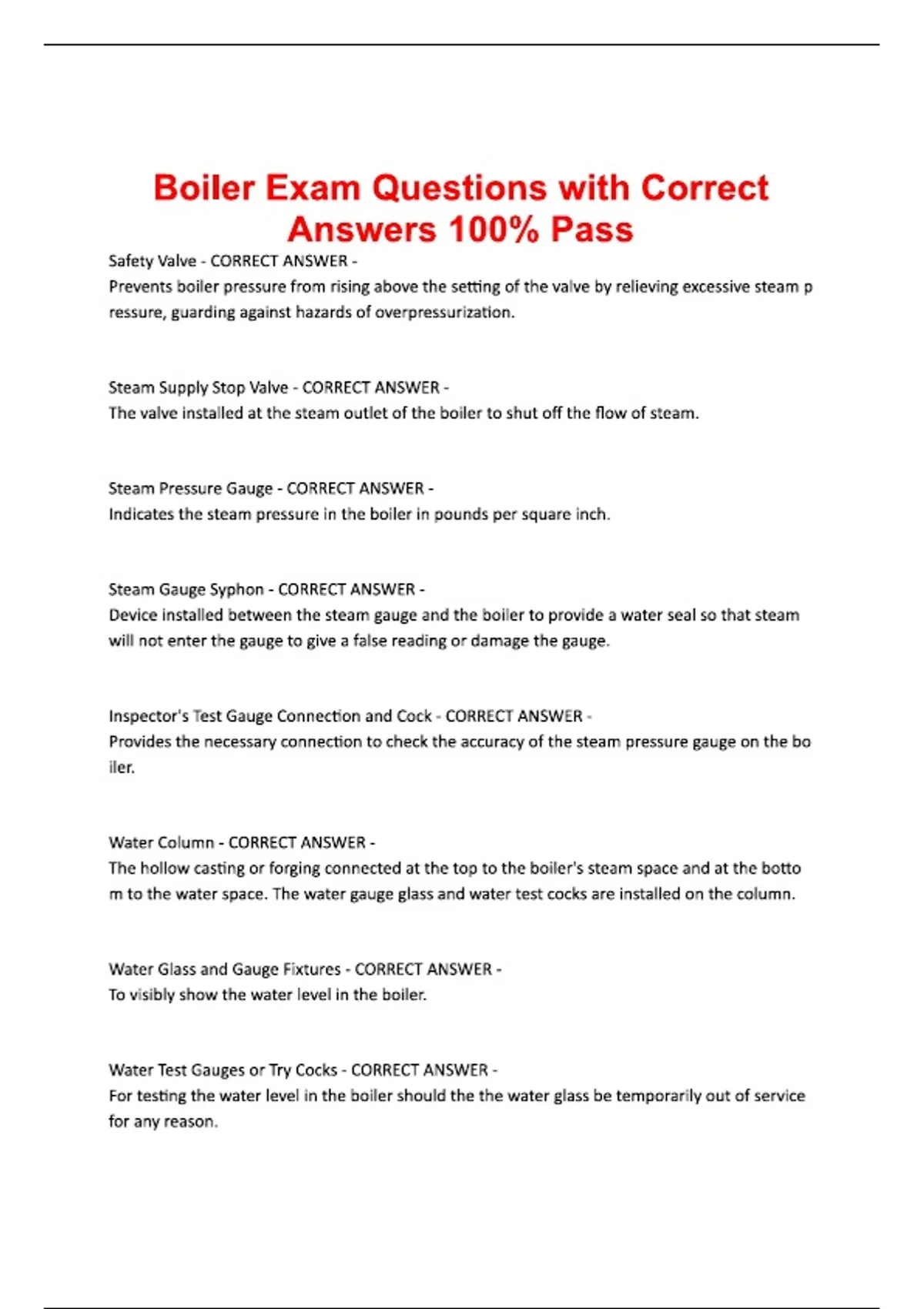 Boiler Exam Questions with Correct Answers 100% Pass

Safety Valve - CORRECT ANSWER -
Prevents boiler pressure from rising above the setting of the valve by relieving excessive steam p ressure, guarding against hazards of overpressurization.

Steam Supply Stop Valve - CORRECT ANSWER -
The valve installed at the steam outlet of the boiler to shut off the flow of steam.

Steam Pressure Gauge - CORRECT ANSWER -
Indicates the steam pressure in the boiler in pounds per square inch.

Steam Gauge Syphon - CORRECT ANSWER -
Device installed between the steam gauge and the boiler to provide a water seal so that steam will not enter the gauge to give a false reading or damage the gauge.

Inspector's Test Gauge Connection and Cock - CORRECT ANSWER -
Provides the necessary connection to check the accuracy of the steam pressure gauge on the bo iler.

Water Column - CORRECT ANSWER -
The hollow casting or forging connected at the top to the boiler's steam space and at the botto m to the water space. The water gauge glass and water test cocks are installed on the column.

Water Glass and Gauge Fixtures - CORRECT ANSWER -
To visibly show the water level in the boiler.

Water Test Gauges or Try Cocks - CORRECT ANSWER -
For testing the water level in the boiler should the the water glass be temporarily out of service for any reason.